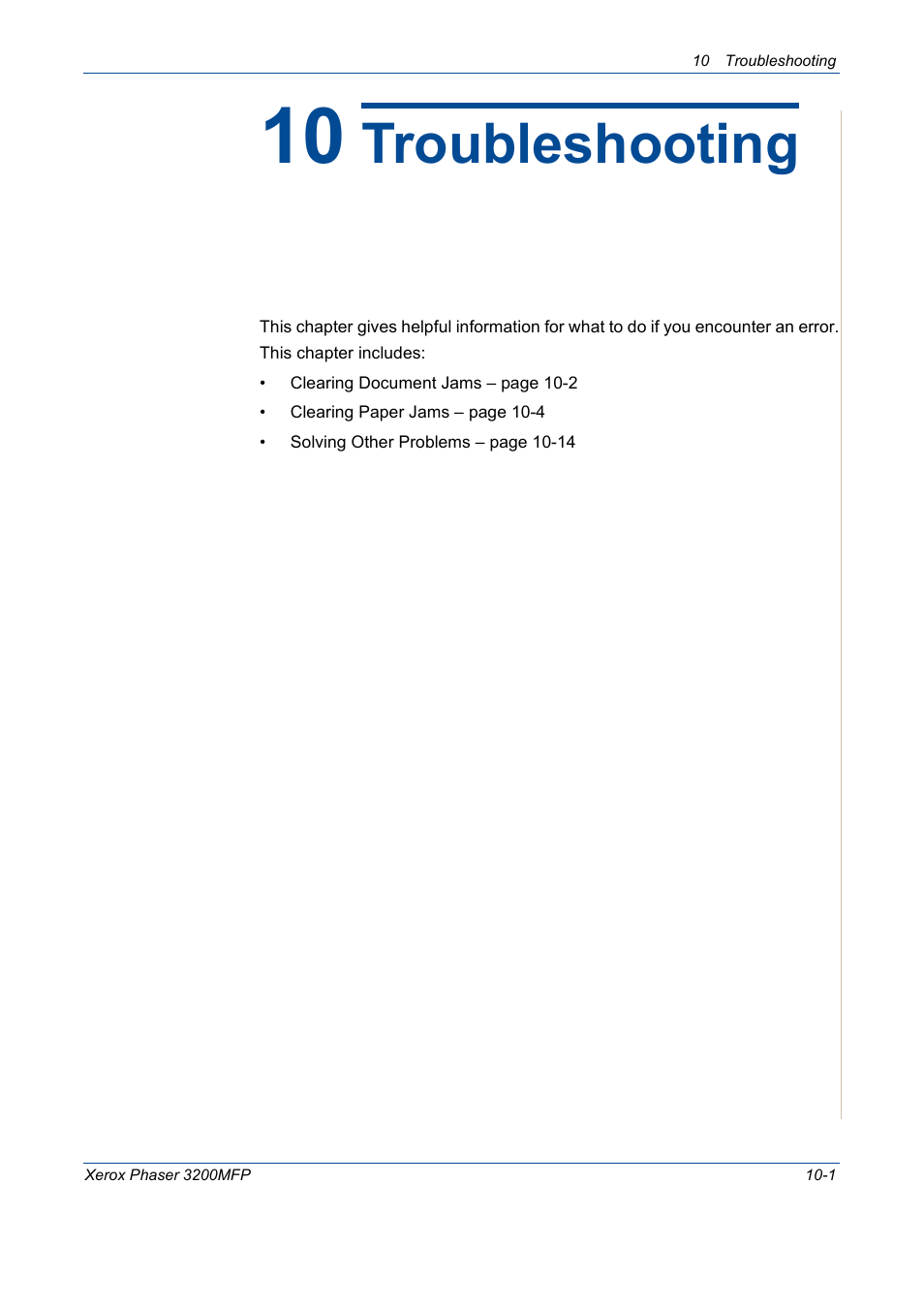 10 Troubleshooting

10 Troubleshooting

This chapter gives helpful information for what to do if you encounter an error.

This chapter includes:

• Clearing Document Jams – page 10-2
• Clearing Paper Jams – page 10-4
• Solving Other Problems – page 10-14

Xerox Phaser 3200MFP

10-1